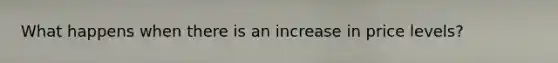 What happens when there is an increase in price levels?